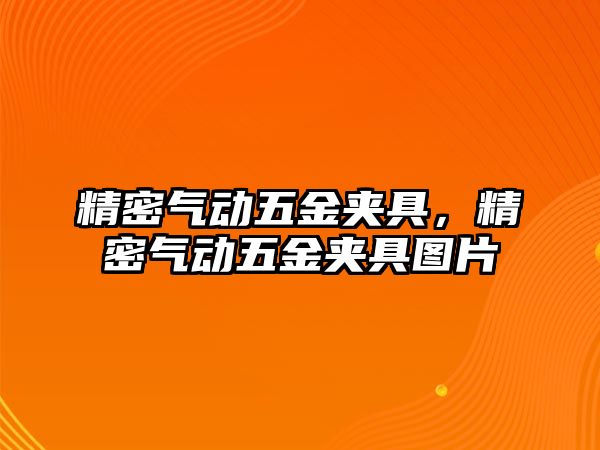 精密气动五金夹具，精密气动五金夹具图片